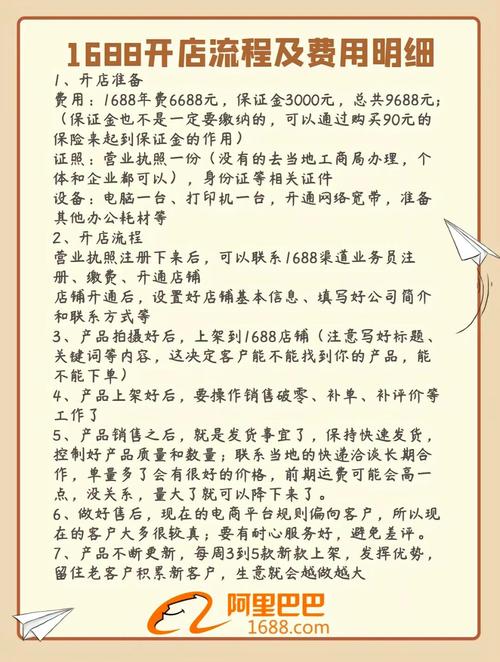 1688开店流程及费用明细

1、开店准备
费用：1688年费6688元，保证金3000元，总共9688元；（保证金也不是一定要缴纳的，可以通过购买90元的保险来起到保证金的作用）
证照：营业执照一份（没有的去当地工商局办理，个体和企业都可以），身份证等相关证件
设备：电脑一台、打印机一台，开通网络宽带，准备其他办公耗材等
2、开店流程
营业执照注册下来后，可以联系1688渠道业务员注册、缴费、开通店铺
店铺开通后，设置好店铺基本信息、填写好公司简介和联系方式等
3、产品拍摄好后，上架到1688店铺（注意写好标题、关键词等内容，这决定客户能不能找到你的产品，能不能下单）
4、产品上架好后，要操作销售破零、补单、补评价等工作了
5、产品销售之后，就是发货事宜了，保持快速发货，控制好产品质量和数量；联系当地的快递洽谈长期合作，单量多了会有很好的价格，前期运费可能会高一点，没关系，量大了就可以降下来了。
6、做好售后，现在的电商平台规则偏向客户，所以现在的客户大多很较真；要有耐心服务好，避免差评。
7、产品不断更新，每周3到5款新款上架，发挥优势，留住老客户积累新客户，生意就会越做越大

阿里巴巴
1688.com